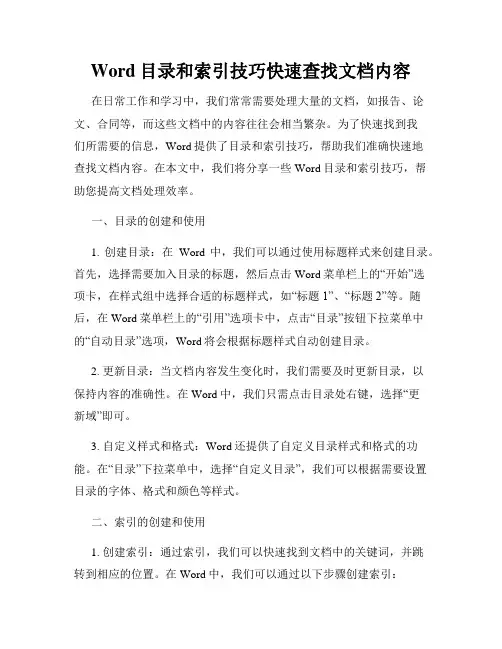 Word 目录和索引技巧快速查找文档内容

在日常工作和学习中，我们常常需要处理大量的文档，如报告、论文、合同等，而这些文档中的内容往往会相当繁杂。为了快速找到我们所需要的信息，Word 提供了目录和索引技巧，帮助我们准确快速地查找文档内容。在本文中，我们将分享一些 Word 目录和索引技巧，帮助您提高文档处理效率。

一、目录的创建和使用

1. 创建目录：在 Word 中，我们可以通过使用标题样式来创建目录。首先，选择需要加入目录的标题，然后点击 Word 菜单栏上的“开始”选项卡，在样式组中选择合适的标题样式，如“标题 1”、“标题 2”等。随后，在 Word 菜单栏上的“引用”选项卡中，点击“目录”按钮下拉菜单中的“自动目录”选项，Word 将会根据标题样式自动创建目录。

2. 更新目录：当文档内容发生变化时，我们需要及时更新目录，以保持内容的准确性。在 Word 中，我们只需点击目录处右键，选择“更新域”即可。

3. 自定义样式和格式：Word 还提供了自定义目录样式和格式的功能。在“目录”下拉菜单中，选择“自定义目录”，我们可以根据需要设置目录的字体、格式和颜色等样式。

二、索引的创建和使用

1. 创建索引：通过索引，我们可以快速找到文档中的关键词，并跳转到相应的位置。在 Word 中，我们可以通过以下步骤创建索引：